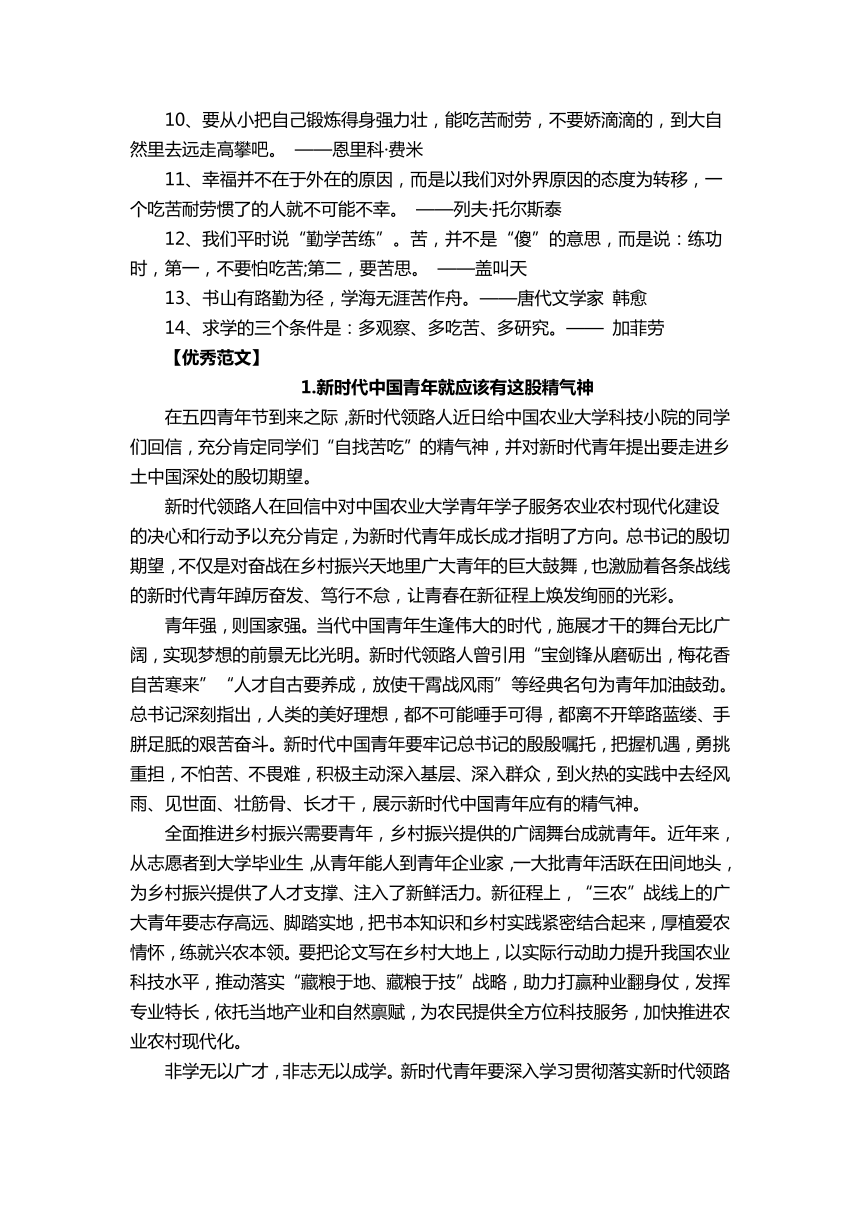 10、要从小把自己锻炼得身强力壮，能吃苦耐劳，不要娇滴滴的，到大自然里去远走高攀吧。 ——恩里科·费米

11、幸福并不在于外在的原因，而是以我们对外界原因的态度为转移，一个吃苦耐劳惯了的人就不可能不幸。 ——列夫·托尔斯泰

12、我们平时说“勤学苦练”。苦，并不是“傻”的意思，而是说：练功时，第一，不要怕吃苦;第二，要苦思。 ——盖叫天

13、书山有路勤为径，学海无涯苦作舟。——唐代文学家 韩愈

14、求学的三个条件是：多观察、多吃苦、多研究。—— 加菲劳

【优秀范文】

1.新时代中国青年就应该有这股精气神

在五四青年节到来之际，新时代领路人近日给中国农业大学科技小院的同学们回信，充分肯定同学们“自找苦吃”的精气神，并对新时代青年提出要走进乡土中国深处的殷切期望。

新时代领路人在回信中对中国农业大学青年学子服务农业农村现代化建设的决心和行动予以充分肯定，为新时代青年成长成才指明了方向。总书记的殷切期望，不仅是对奋战在乡村振兴天地里广大青年的巨大鼓舞，也激励着各条战线的新时代青年踔厉奋发、笃行不怠，让青春在新征程上焕发绚丽的光彩。

青年强，则国家强。当代中国青年生逢伟大的时代，施展才干的舞台无比广阔，实现梦想的前景无比光明。新时代领路人曾引用“宝剑锋从磨砺出，梅花香自苦寒来”“人才自古要养成，放使干霄战风雨”等经典名句为青年加油鼓劲。总书记深刻指出，人类的美好理想，都不可能唾手可得，都离不开筚路蓝缕、手胼足胝的艰苦奋斗。新时代中国青年要牢记总书记的殷殷嘱托，把握机遇，勇挑重担，不怕苦、不畏难，积极主动深入基层、深入群众，到火热的实践中去经风雨、见世面、壮筋骨、长才干，展示新时代中国青年应有的精气神。

全面推进乡村振兴需要青年，乡村振兴提供的广阔舞台成就青年。近年来，从志愿者到大学毕业生，从青年能人到青年企业家，一大批青年活跃在田间地头，为乡村振兴提供了人才支撑、注入了新鲜活力。新征程上，“三农”战线上的广大青年要志存高远、脚踏实地，把书本知识和乡村实践紧密结合起来，厚植爱农情怀，练就兴农本领。要把论文写在乡村大地上，以实际行动助力提升我国农业科技水平，推动落实“藏粮于地、藏粮于技”战略，助力打赢种业翻身仗，发挥专业特长，依托当地产业和自然禀赋，为农民提供全方位科技服务，加快推进农业农村现代化。

非学无以广才，非志无以成学。新时代青年要深入学习贯彻落实新时代领路